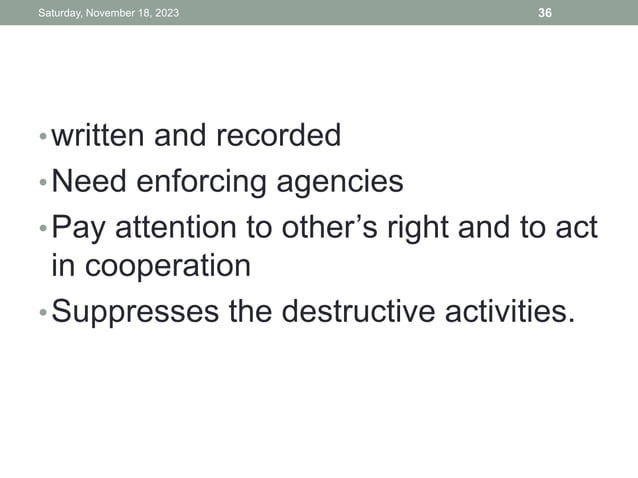 Saturday, November 18, 2023

36

• written and recorded
• Need enforcing agencies
• Pay attention to other's right and to act in cooperation
• Suppresses the destructive activities.